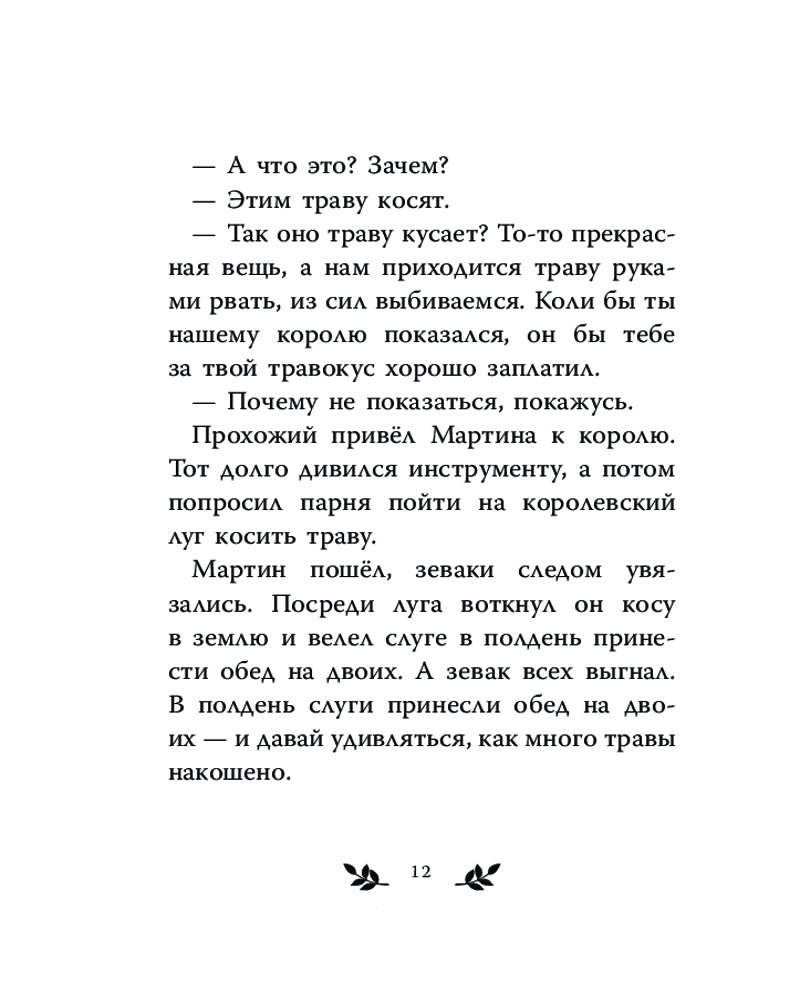 — А что это? Зачем?

— Этим траву косят.

— Так оно траву кусает? То-то прекрасная вещь, а нам приходится траву руками рвать, из сил выбиваемся. Коли бы ты нашему королю показался, он бы тебе за твой травокус хорошо заплатил.

— Почему не показаться, покажусь.

Прохожий привёл Мартина к королю. Тот долго дивился инструменту, а потом попросил парня пойти на королевский луг косить траву.

Мартин пошёл, зеваки следом увязались. Посреди луга воткнул он косу в землю и велел слуге в полдень принести обед на двоих. А зевак всех выгнал. В полдень слуги принесли обед на двоих — и давай удивляться, как много травы накошено.

12